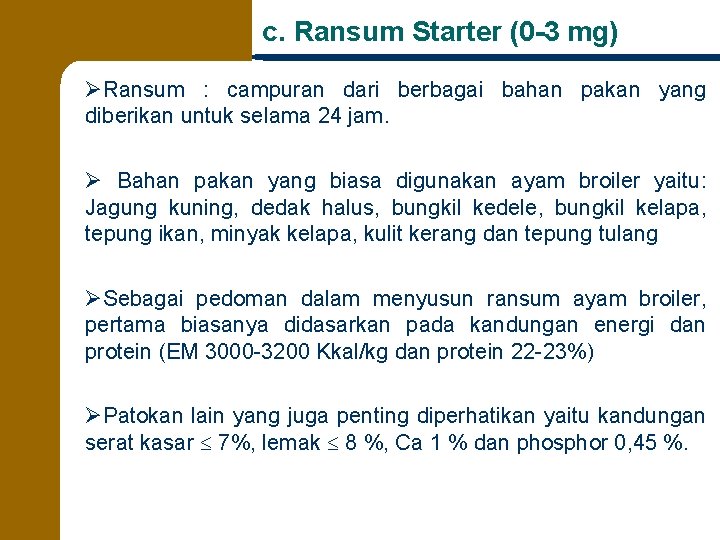 c. Ransum Starter (0-3 mg)

➢Ransum : campuran dari berbagai bahan pakan yang diberikan untuk selama 24 jam.

➢ Bahan pakan yang biasa digunakan ayam broiler yaitu: Jagung kuning, dedak halus, bungkil kedele, bungkil kelapa, tepung ikan, minyak kelapa, kulit kerang dan tepung tulang

➢Sebagai pedoman dalam menyusun ransum ayam broiler, pertama biasanya didasarkan pada kandungan energi dan protein (EM 3000-3200 Kkal/kg dan protein 22-23%)

➢Patokan lain yang juga penting diperhatikan yaitu kandungan serat kasar $\leq$ 7%, lemak $\leq$ 8 %, Ca 1 % dan phosphor 0,45 %.